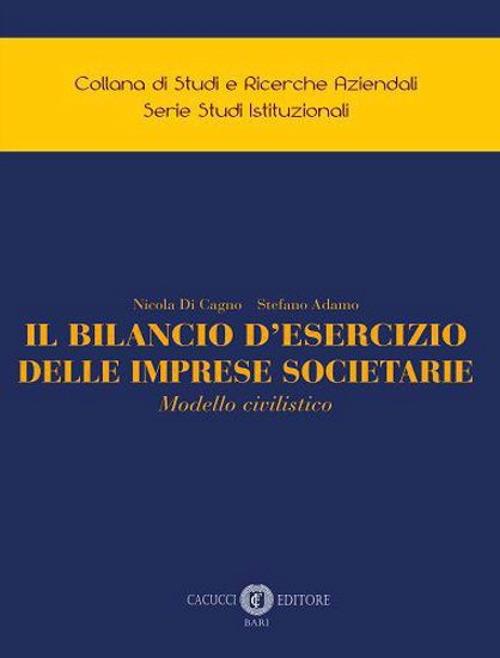 Collana di Studi e Ricerche Aziendali
Serie Studi Istituzionali

Nicola Di Cagno   Stefano Adamo

IL BILANCIO D'ESERCIZIO
DELLE IMPRESE SOCIETARIE

Modello civilistico

CACUCCI EDITORE
BARI